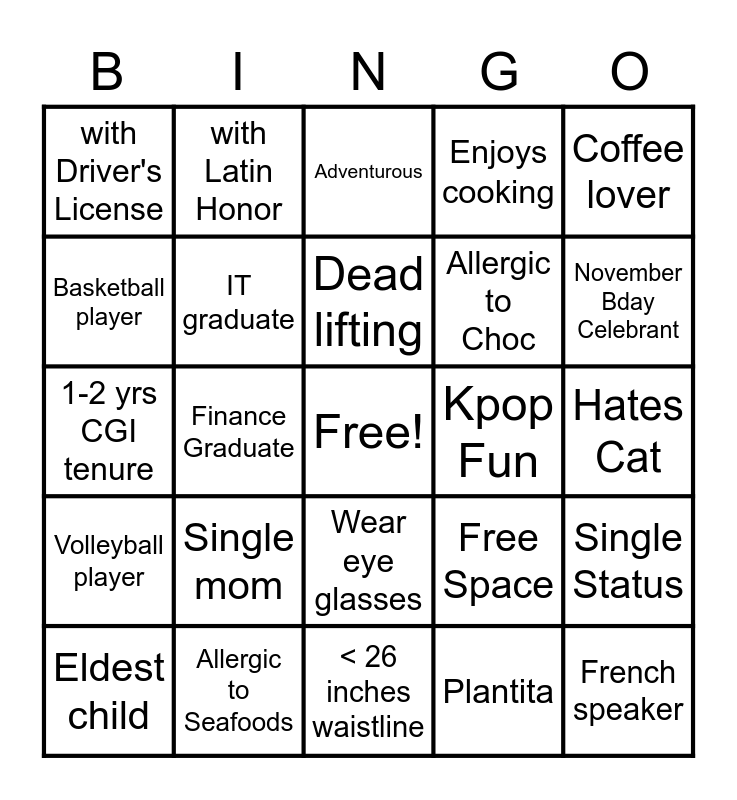 | B | I | N | G | O |
|---|---|---|---|---|
| with Driver's License | with Latin Honor | Adventurous | Enjoys cooking | Coffee lover |
| Basketball player | IT graduate | Dead lifting | Allergic to Choc | November Bday Celebrant |
| 1-2 yrs CGI tenure | Finance Graduate | Free! | Kpop Fun | Hates Cat |
| Volleyball player | Single mom | Wear eye glasses | Free Space | Single Status |
| Eldest child | Allergic to Seafoods | < 26 inches waistline | Plantita | French speaker |